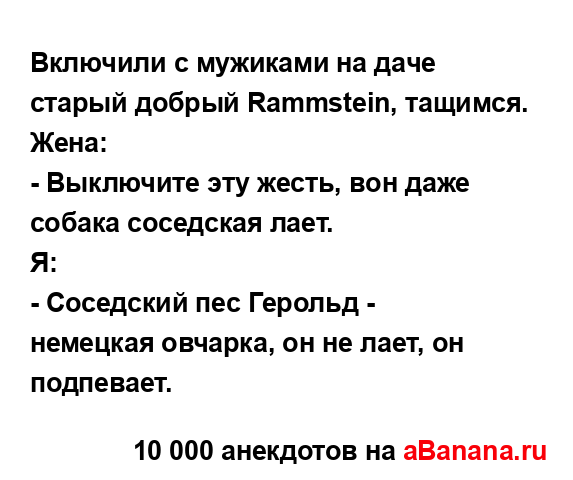 Включили с мужиками на даче старый добрый Rammstein, тащимся.
Жена:
- Выключите эту жесть, вон даже собака соседская лает.
Я:
- Соседский пес Герольд - немецкая овчарка, он не лает, он подпевает.

10 000 анекдотов на aBanana.ru